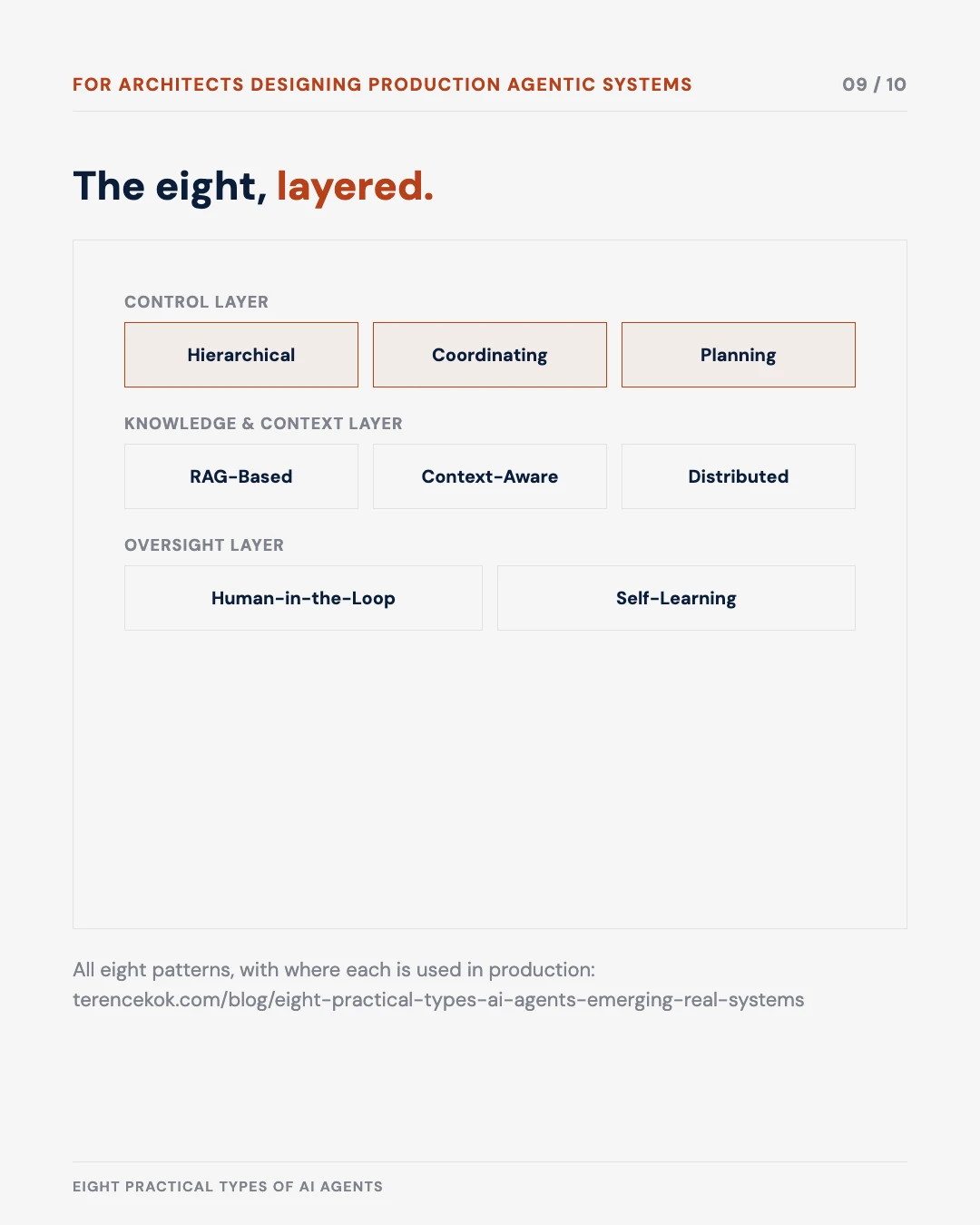 FOR ARCHITECTS DESIGNING PRODUCTION AGENTIC SYSTEMS

09 / 10

The eight, layered.

CONTROL LAYER

Hierarchical

Coordinating

Planning

KNOWLEDGE & CONTEXT LAYER

RAG-Based

Context-Aware

Distributed

OVERSIGHT LAYER

Human-in-the-Loop

Self-Learning

All eight patterns, with where each is used in production: terencekok.com/blog/eight-practical-types-ai-agents-emerging-real-systems

EIGHT PRACTICAL TYPES OF AI AGENTS